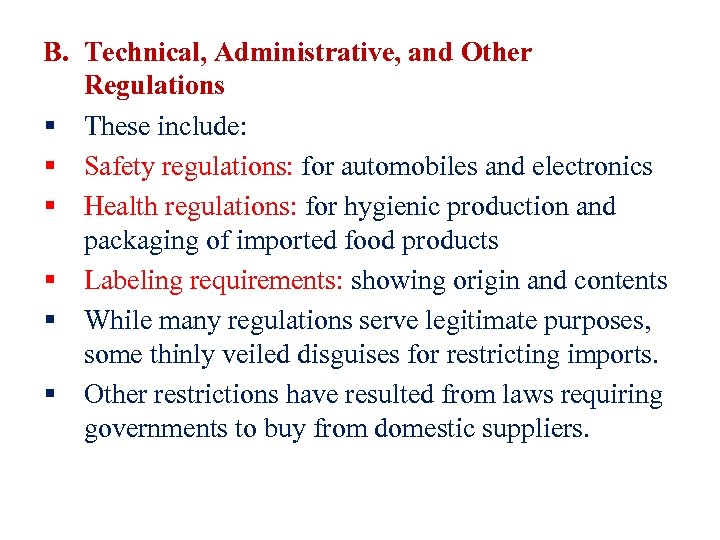 B. Technical, Administrative, and Other Regulations

▪ These include:

▪ Safety regulations: for automobiles and electronics

▪ Health regulations: for hygienic production and packaging of imported food products

▪ Labeling requirements: showing origin and contents

▪ While many regulations serve legitimate purposes, some thinly veiled disguises for restricting imports.

▪ Other restrictions have resulted from laws requiring governments to buy from domestic suppliers.